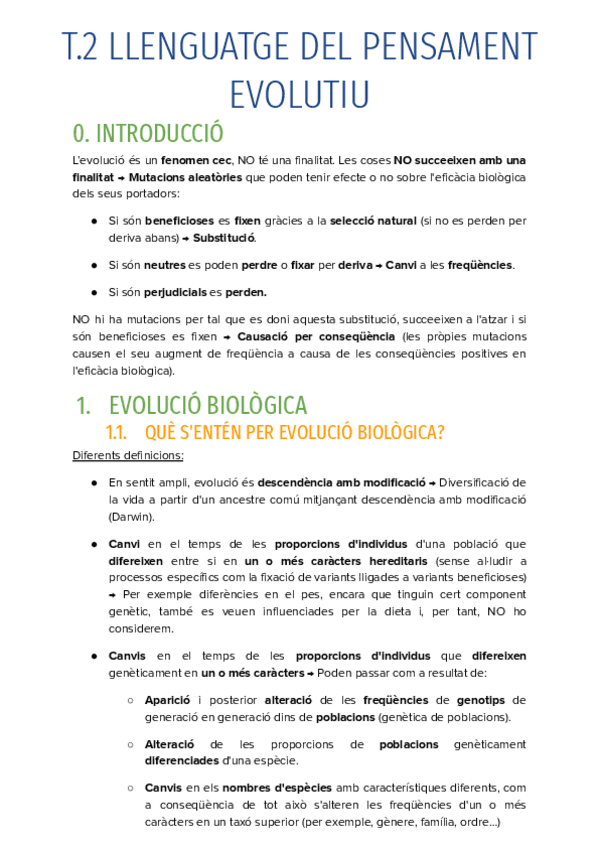 T.2 LLENGUATGE DEL PENSAMENT EVOLUTIU

0. INTRODUCCIÓ

L'evolució és un fenomen cec, NO té una finalitat. Les coses NO succeeixen amb una finalitat → Mutacions aleatòries que poden tenir efecte o no sobre l'eficàcia biològica dels seus portadors:

● Si són beneficioses es fixen gràcies a la selecció natural (si no es perden per deriva abans) → Substitució.

● Si són neutres es poden perdre o fixar per deriva → Canvi a les freqüències.

● Si són perjudicials es perden.

NO hi ha mutacions per tal que es doni aquesta substitució, succeeixen a l'atzar i si són beneficioses es fixen → Causació per conseqüència (les pròpies mutacions causen el seu augment de freqüència a causa de les conseqüències positives en l'eficàcia biològica).

1. EVOLUCIÓ BIOLÒGICA

1.1. QUÈ S'ENTÉN PER EVOLUCIÓ BIOLÒGICA?

Diferents definicions:

● En sentit ampli, evolució és descendència amb modificació → Diversificació de la vida a partir d'un ancestre comú mitjançant descendència amb modificació (Darwin).

● Canvi en el temps de les proporcions d'individus d'una població que difereixen entre si en un o més caràcters hereditaris (sense al·ludir a processos específics com la fixació de variants lligades a variants beneficioses) → Per exemple diferències en el pes, encara que tinguin cert component genètic, també es veuen influenciades per la dieta i, per tant, NO ho considerem.

● Canvis en el temps de les proporcions d'individus que difereixen genèticament en un o més caràcters → Poden passar com a resultat de:

○ Aparició i posterior alteració de les freqüències de genotips de generació en generació dins de poblacions (genètica de poblacions).

○ Alteració de les proporcions de poblacions genèticament diferenciades d'una espècie.

○ Canvis en els nombres d'espècies amb característiques diferents, com a conseqüència de tot això s'alteren les freqüències d'un o més caràcters en un taxó superior (per exemple, gènere, família, ordre...)